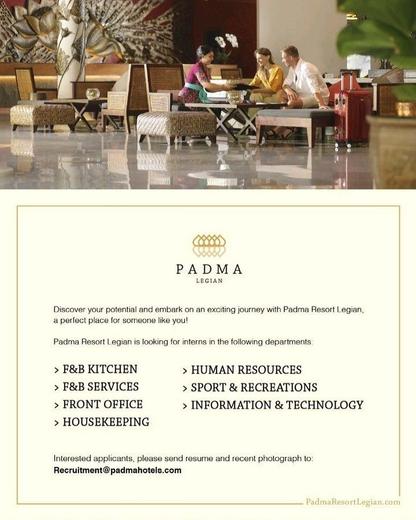 PADMA
LEGIAN

Discover your potential and embark on an exciting journey with Padma Resort Legian, a perfect place for someone like you!

Padma Resort Legian is looking for interns in the following departments:

> F&B KITCHEN
> F&B SERVICES
> FRONT OFFICE
> HOUSEKEEPING

> HUMAN RESOURCES
> SPORT & RECREATIONS
> INFORMATION & TECHNOLOGY

Interested applicants, please send resume and recent photograph to:
Recruitment@padmahotels.com

PadmaResortLegian.com